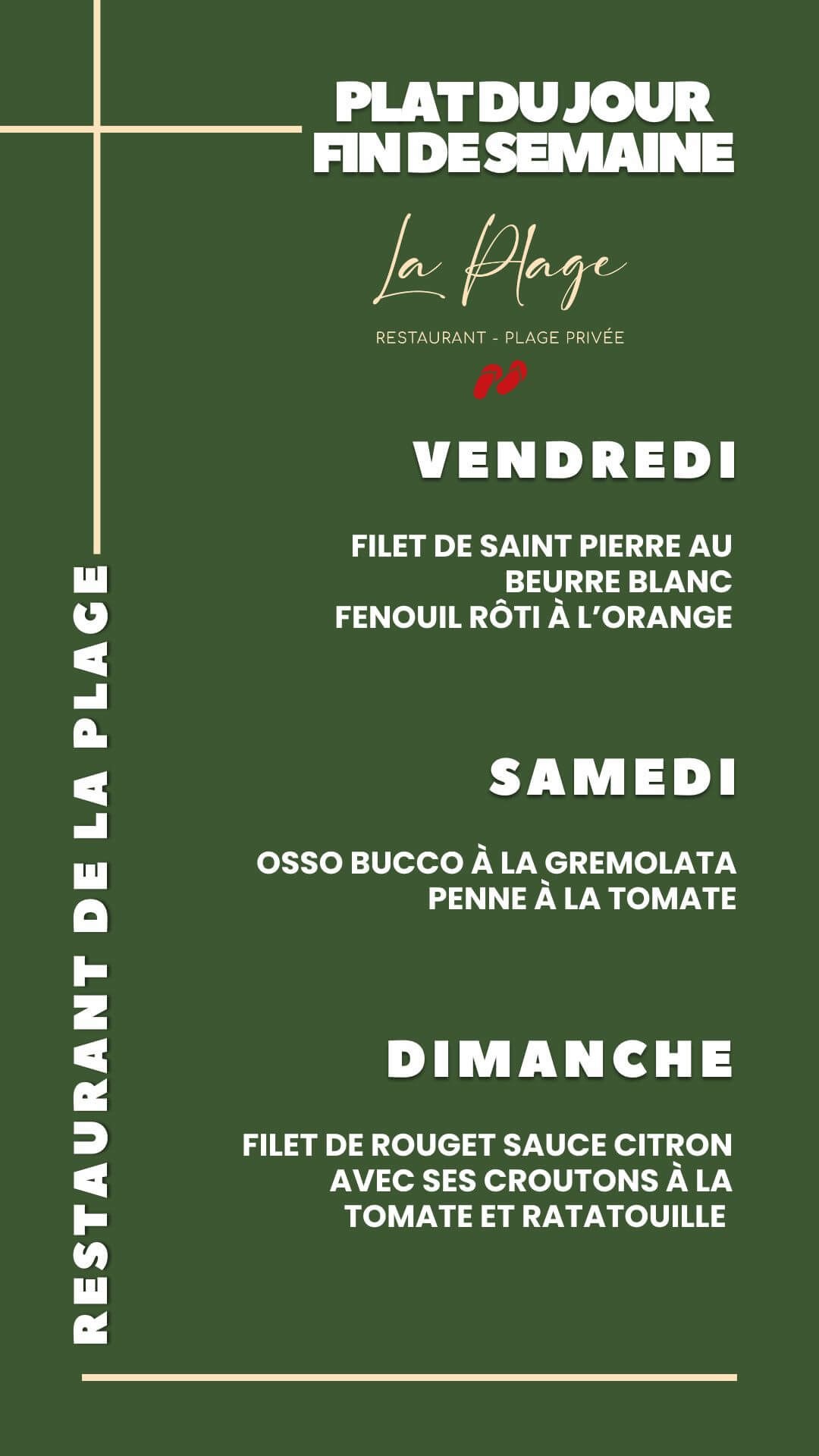 PLAT DU JOUR
FIN DE SEMAINE

La Plage

RESTAURANT - PLAGE PRIVÉE

VENDREDI

FILET DE SAINT PIERRE AU BEURRE BLANC
FENOUIL RÔTI À L'ORANGE

SAMEDI

OSSO BUCCO À LA GREMOLATA
PENNE À LA TOMATE

DIMANCHE

FILET DE ROUGET SAUCE CITRON AVEC SES CROUTONS À LA TOMATE ET RATATOUILLE

RESTAURANT DE LA PLAGE